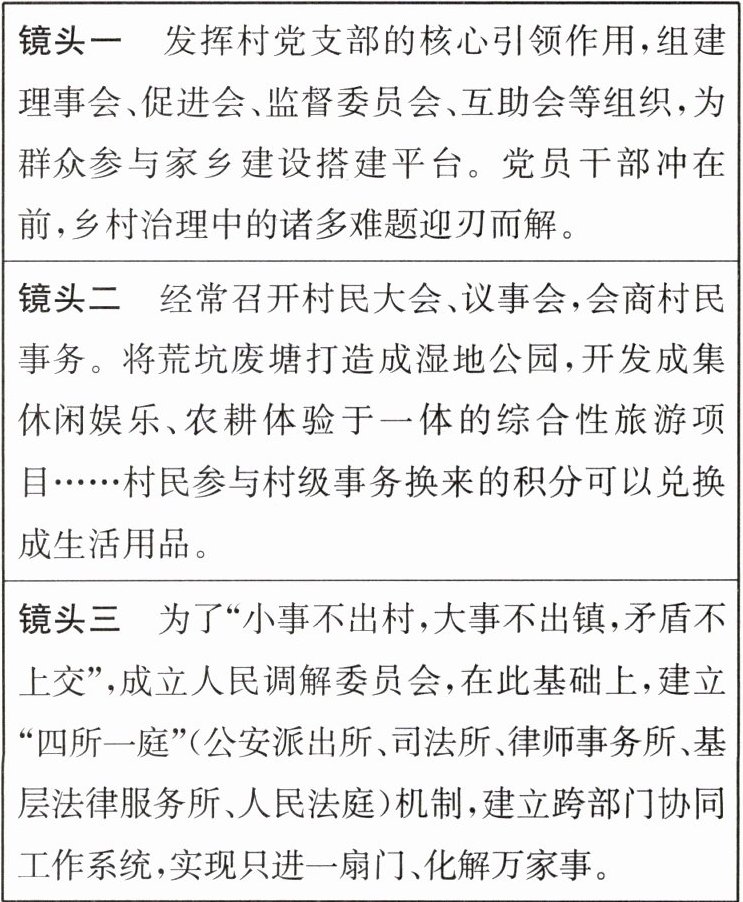 | 镜头一　发挥村党支部的核心引领作用，组建理事会、促进会、监督委员会、互助会等组织，为群众参与家乡建设搭建平台。党员干部冲在前，乡村治理中的诸多难题迎刃而解。 |
|---|
| 镜头二　经常召开村民大会、议事会，会商村民事务。将荒坑废塘打造成湿地公园，开发成集休闲娱乐、农耕体验于一体的综合性旅游项目……村民参与村级事务换来的积分可以兑换成生活用品。 |
| 镜头三　为了“小事不出村，大事不出镇，矛盾不上交”，成立人民调解委员会，在此基础上，建立“四所一庭”（公安派出所、司法所、律师事务所、基层法律服务所、人民法庭）机制，建立跨部门协同工作系统，实现只进一扇门、化解万家事。 |